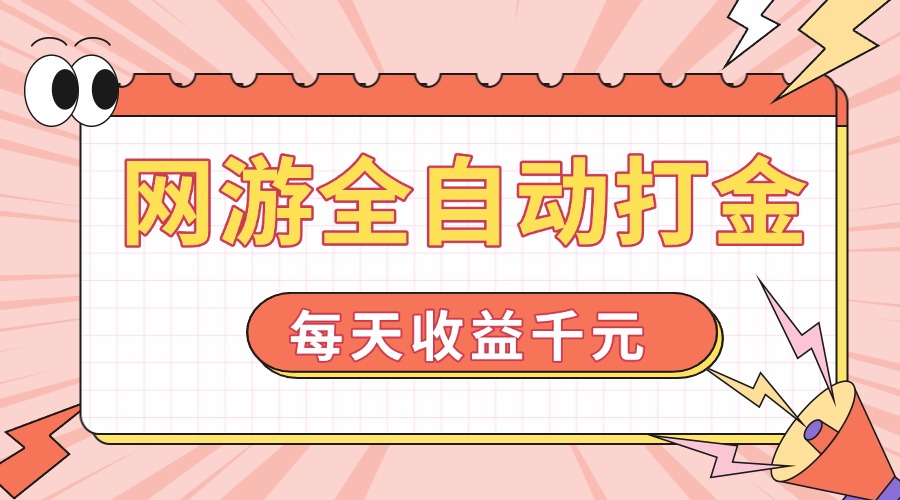 网游全自动打金

每天收益千元